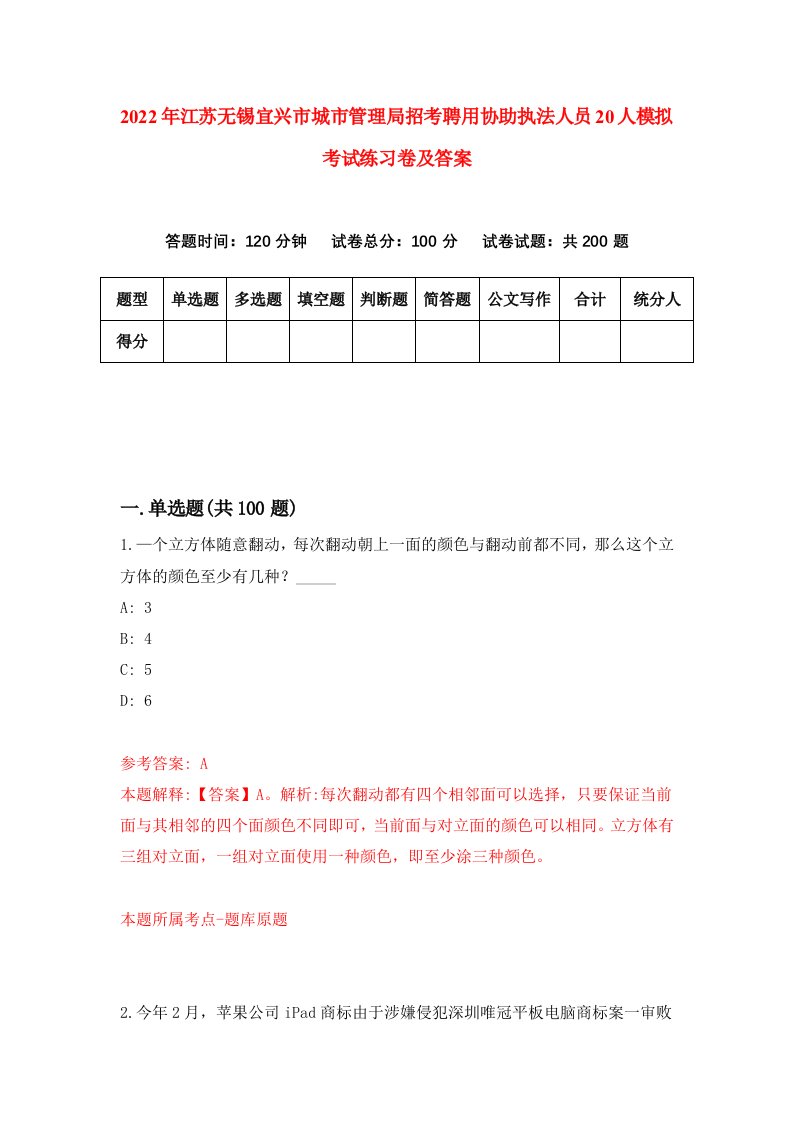 2022年江苏无锡宜兴市城市管理局招考聘用协助执法人员20人模拟考试练习卷及答案

答题时间：120分钟　试卷总分：100分　试卷试题：共200题

| 题型 | 单选题 | 多选题 | 填空题 | 判断题 | 简答题 | 公文写作 | 合计 | 统分人 |
|---|---|---|---|---|---|---|---|---|
| 得分 | | | | | | | | |

一.单选题(共100题)

1.一个立方体随意翻动，每次翻动朝上一面的颜色与翻动前都不同，那么这个立方体的颜色至少有几种？_____

A: 3

B: 4

C: 5

D: 6

参考答案: A

本题解释:【答案】A。解析:每次翻动都有四个相邻面可以选择，只要保证当前面与其相邻的四个面颜色不同即可，当前面与对立面的颜色可以相同。立方体有三组对立面，一组对立面使用一种颜色，即至少涂三种颜色。

本题所属考点-题库原题

2.今年2月，苹果公司iPad商标由于涉嫌侵犯深圳唯冠平板电脑商标案一审败